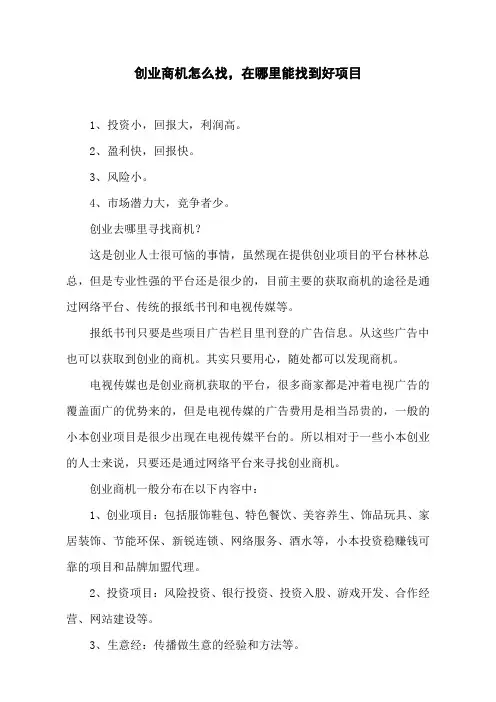 创业商机怎么找，在哪里能找到好项目

1、投资小，回报大，利润高。

2、盈利快，回报快。

3、风险小。

4、市场潜力大，竞争者少。

创业去哪里寻找商机？

这是创业人士很可恼的事情，虽然现在提供创业项目的平台林林总总，但是专业性强的平台还是很少的，目前主要的获取商机的途径是通过网络平台、传统的报纸书刊和电视传媒等。

报纸书刊只要是些项目广告栏目里刊登的广告信息。从这些广告中也可以获取到创业的商机。其实只要用心，随处都可以发现商机。

电视传媒也是创业商机获取的平台，很多商家都是冲着电视广告的覆盖面广的优势来的，但是电视传媒的广告费用是相当昂贵的，一般的小本创业项目是很少出现在电视传媒平台的。所以相对于一些小本创业的人士来说，只要还是通过网络平台来寻找创业商机。

创业商机一般分布在以下内容中：

1、创业项目：包括服饰鞋包、特色餐饮、美容养生、饰品玩具、家居装饰、节能环保、新锐连锁、网络服务、酒水等，小本投资稳赚钱可靠的项目和品牌加盟代理。

2、投资项目：风险投资、银行投资、投资入股、游戏开发、合作经营、网站建设等。

3、生意经：传播做生意的经验和方法等。